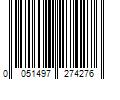 0 051497 274276